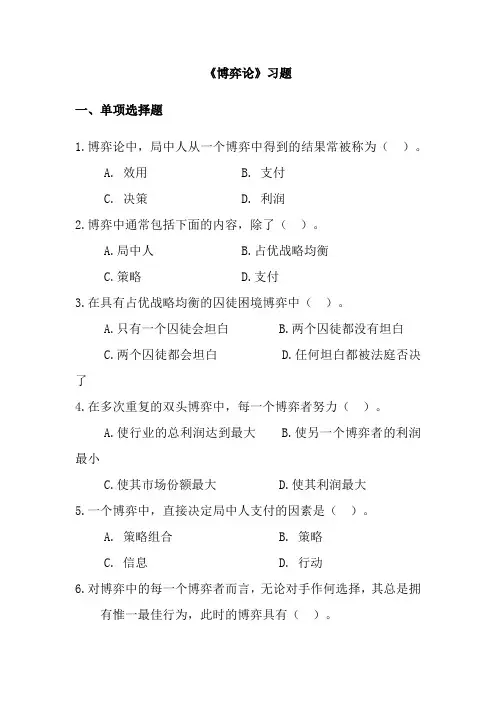 《博弈论》习题

一、单项选择题

1.博弈论中，局中人从一个博弈中得到的结果常被称为（ ）。

A. 效用　B. 支付

C. 决策　D. 利润

2.博弈中通常包括下面的内容，除了（ ）。

A.局中人　B.占优战略均衡

C.策略　D.支付

3.在具有占优战略均衡的囚徒困境博弈中（ ）。

A.只有一个囚徒会坦白　B.两个囚徒都没有坦白

C.两个囚徒都会坦白　D.任何坦白都被法庭否决了

4.在多次重复的双头博弈中，每一个博弈者努力（ ）。

A.使行业的总利润达到最大　B.使另一个博弈者的利润最小

C.使其市场份额最大　D.使其利润最大

5.一个博弈中，直接决定局中人支付的因素是（ ）。

A. 策略组合　B. 策略

C. 信息　D. 行动

6.对博弈中的每一个博弈者而言，无论对手作何选择，其总是拥有惟一最佳行为，此时的博弈具有（ ）。